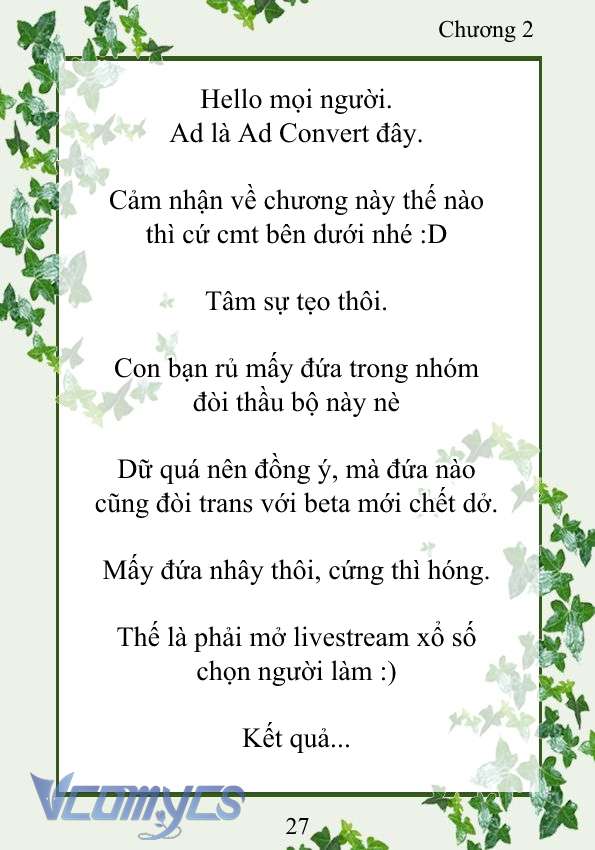 Chương 2

Hello mọi người.
Ad là Ad Convert đây.

Cảm nhận về chương này thế nào thì cứ cmt bên dưới nhé :D

Tâm sự tẹo thôi.

Con bạn rủ mấy đứa trong nhóm đòi thầu bộ này nè

Dữ quá nên đồng ý, mà đứa nào cũng đòi trans với beta mới chết dở.

Mấy đứa nhây thôi, cứng thì hóng.

Thế là phải mở livestream xổ số chọn người làm :)

Kết quả...

Vcomycs

27